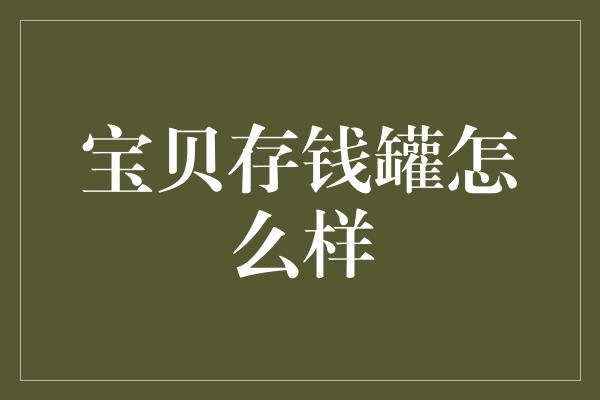 宝贝存钱罐怎么样